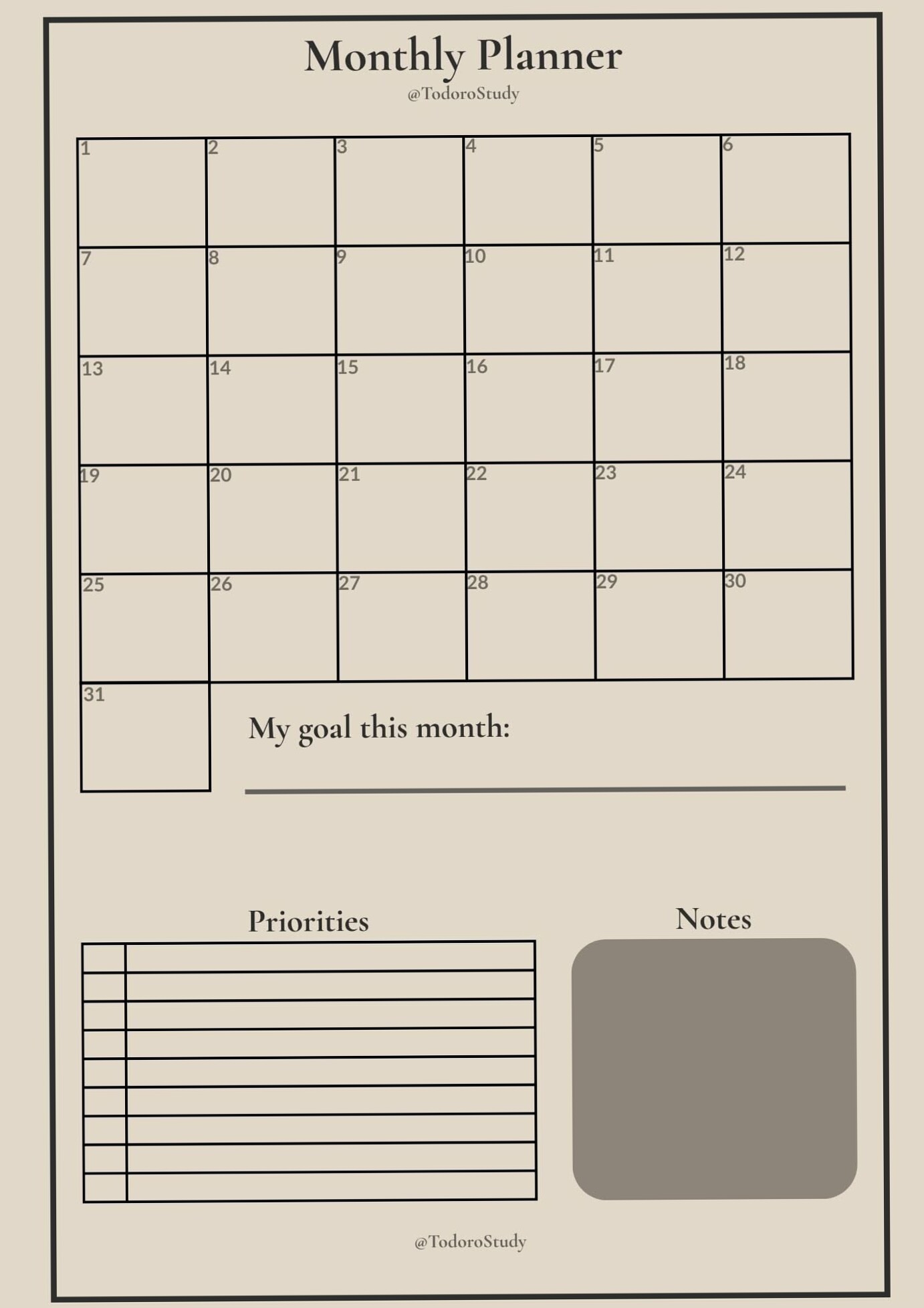 Monthly Planner
@TodoroStudy

| 1 | 2 | 3 | 4 | 5 | 6 |
|---|---|---|---|---|---|
| 7 | 8 | 9 | 10 | 11 | 12 |
| 13 | 14 | 15 | 16 | 17 | 18 |
| 19 | 20 | 21 | 22 | 23 | 24 |
| 25 | 26 | 27 | 28 | 29 | 30 |
| 31 | | | | | |

My goal this month:

Priorities

Notes

@TodoroStudy